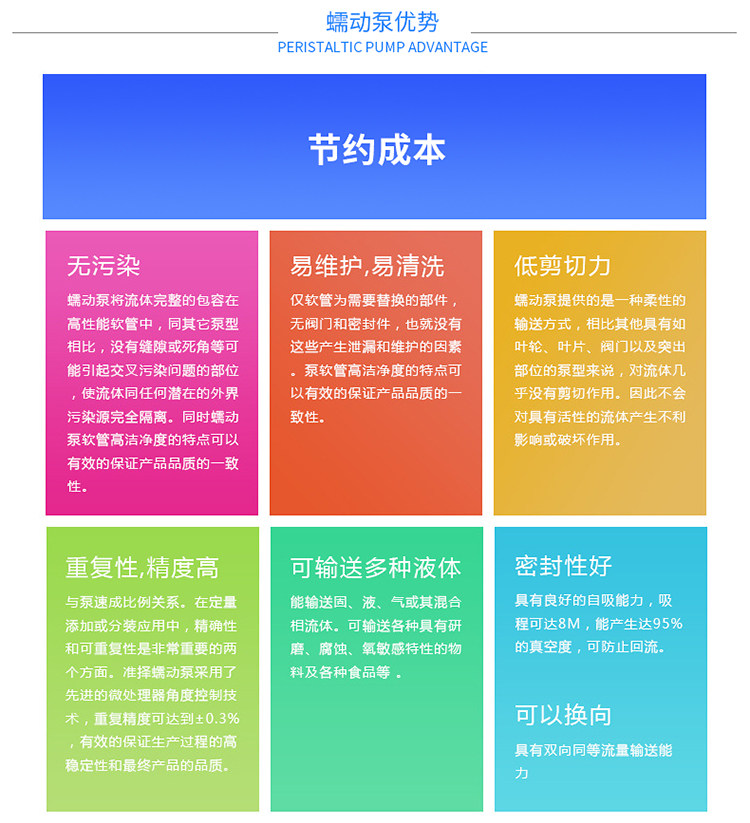 蠕动泵优势
PERISTALTIC PUMP ADVANTAGE

节约成本

无污染

蠕动泵将流体完整的包容在高性能软管中，同其它泵型相比，没有缝隙或死角等可能引起交叉污染问题的部位，使流体同任何潜在的外界污染源完全隔离。同时蠕动泵软管高洁净度的特点可以有效的保证产品品质的一致性。

易维护,易清洗

仅软管为需要替换的部件，无阀门和密封件，也就没有这些产生泄漏和维护的因素。泵软管高洁净度的特点可以有效的保证产品品质的一致性。

低剪切力

蠕动泵提供的是一种柔性的输送方式，相比其他具有如叶轮、叶片、阀门以及突出部位的泵型来说，对流体几乎没有剪切作用。因此不会对具有活性的流体产生不利影响或破坏作用。

重复性,精度高

与泵速成比例关系。在定量添加或分装应用中，精确性和可重复性是非常重要的两个方面。准择蠕动泵采用了先进的微处理器角度控制技术，重复精度可达到±0.3%，有效的保证生产过程的高稳定性和最终产品的品质。

可输送多种液体

能输送固、液、气或其混合相流体。可输送各种具有研磨、腐蚀、氧敏感特性的物料及各种食品等。

密封性好

具有良好的自吸能力，吸程可达8M，能产生达95%的真空度，可防止回流。

可以换向

具有双向同等流量输送能力